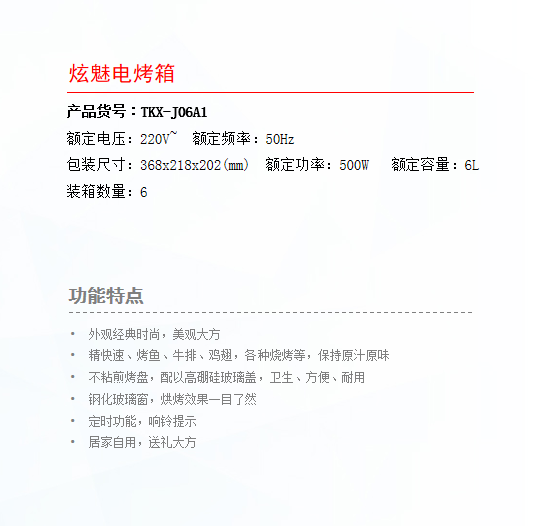 炫魅电烤箱

产品货号：TKX-J06A1

额定电压：220V~ 额定频率：50Hz

包装尺寸：368x218x202(mm) 额定功率：500W 额定容量：6L

装箱数量：6

功能特点

• 外观经典时尚，美观大方
• 精快速、烤鱼、牛排、鸡翅，各种烧烤等，保持原汁原味
• 不粘煎烤盘，配以高硼硅玻璃盖，卫生、方便、耐用
• 钢化玻璃窗，烘烤效果一目了然
• 定时功能，响铃提示
• 居家自用，送礼大方